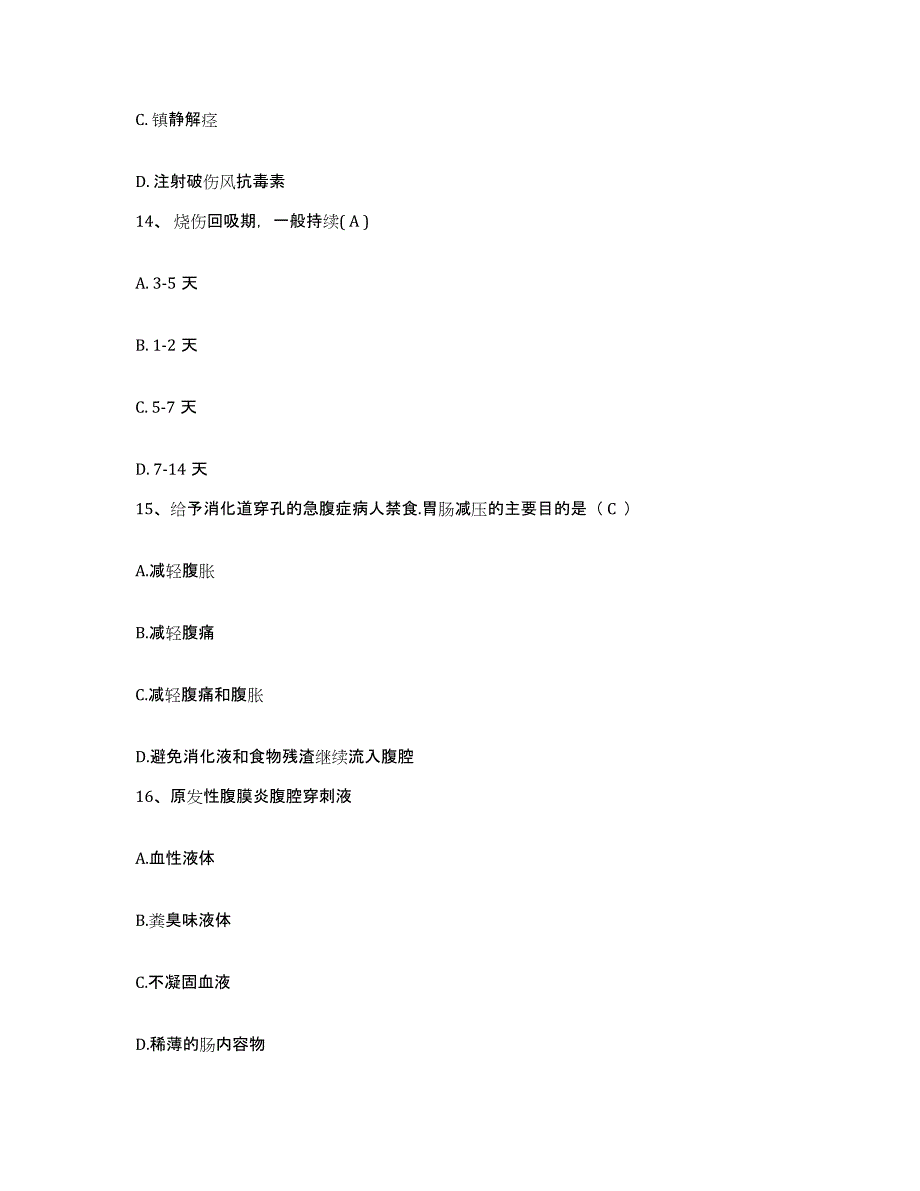 C. 镇静解痉

D. 注射破伤风抗毒素

14、烧伤回吸期，一般持续( A )

A. 3-5 天

B. 1-2 天

C. 5-7 天

D. 7-14 天

15、给予消化道穿孔的急腹症病人禁食.胃肠减压的主要目的是（ C ）

A.减轻腹胀

B.减轻腹痛

C.减轻腹痛和腹胀

D.避免消化液和食物残渣继续流入腹腔

16、原发性腹膜炎腹腔穿刺液

A.血性液体

B.粪臭味液体

C.不凝固血液

D.稀薄的肠内容物